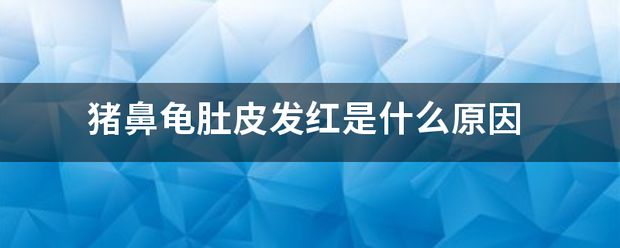 猪鼻龟肚皮发红是什么原因